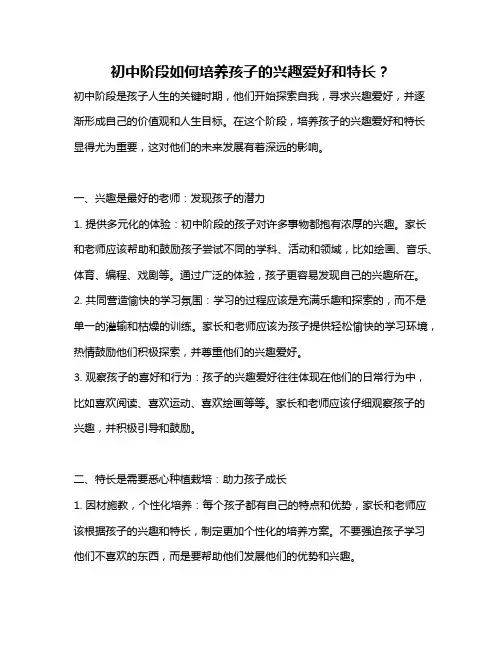 初中阶段如何培养孩子的兴趣爱好和特长？

初中阶段是孩子人生的关键时期，他们开始探索自我，寻求兴趣爱好，并逐渐形成自己的价值观和人生目标。在这个阶段，培养孩子的兴趣爱好和特长显得尤为重要，这对他们的未来发展有着深远的影响。

一、兴趣是最好的老师：发现孩子的潜力

1. 提供多元化的体验：初中阶段的孩子对许多事物都抱有浓厚的兴趣。家长和老师应该帮助和鼓励孩子尝试不同的学科、活动和领域，比如绘画、音乐、体育、编程、戏剧等。通过广泛的体验，孩子更容易发现自己的兴趣所在。

2. 共同营造愉快的学习氛围：学习的过程应该是充满乐趣和探索的，而不是单一的灌输和枯燥的训练。家长和老师应该为孩子提供轻松愉快的学习环境，热情鼓励他们积极探索，并尊重他们的兴趣爱好。

3. 观察孩子的喜好和行为：孩子的兴趣爱好往往体现在他们的日常行为中，比如喜欢阅读、喜欢运动、喜欢绘画等等。家长和老师应该仔细观察孩子的兴趣，并积极引导和鼓励。

二、特长是需要悉心种植栽培：助力孩子成长

1. 因材施教，个性化培养：每个孩子都有自己的特点和优势，家长和老师应该根据孩子的兴趣和特长，制定更加个性化的培养方案。不要强迫孩子学习他们不喜欢的东西，而是要帮助他们发展他们的优势和兴趣。